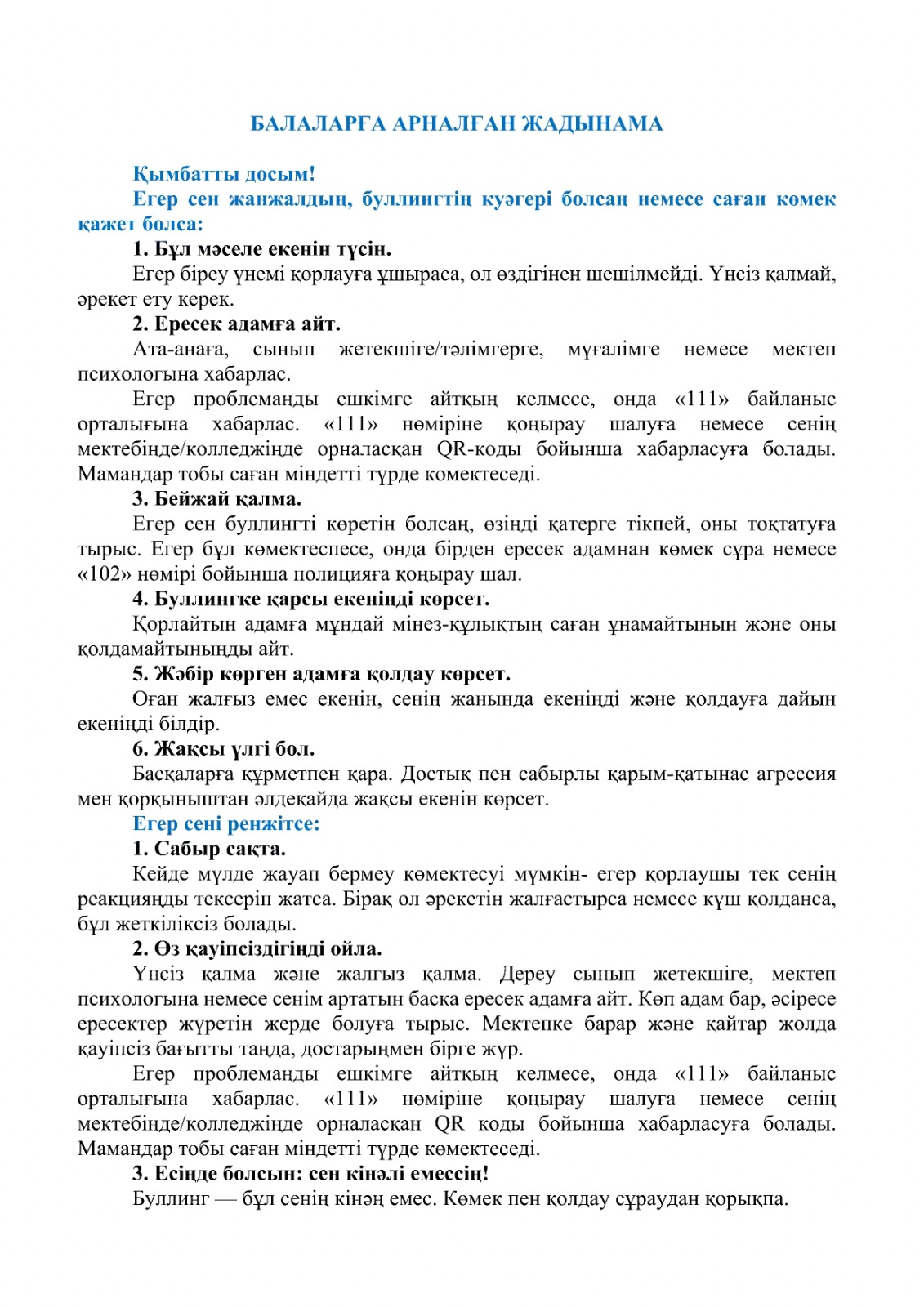 БАЛАЛАРҒА АРНАЛҒАН ЖАДЫНАМА

Қымбатты досым!

Егер сен жанжалдың, буллингтің куәгері болсаң немесе саған көмек қажет болса:

1. Бұл мәселе екенін түсін.

Егер біреу үнемі қорлауға ұшыраса, ол өздігінен шешілмейді. Үнсіз қалмай, әрекет ету керек.

2. Ересек адамға айт.

Ата-анаға, сынып жетекшіге/тәлімгерге, мұғалімге немесе мектеп психологына хабарлас.

Егер проблемаңды ешкімге айтқың келмесе, онда «111» байланыс орталығына хабарлас. «111» нөміріне қоңырау шалуға немесе сенің мектебіңде/колледжіңде орналасқан QR-коды бойынша хабарласуға болады. Мамандар тобы саған міндетті түрде көмектеседі.

3. Бейжай қалма.

Егер сен буллингті көретін болсаң, өзіңді қатерге тікпей, оны тоқтатуға тырыс. Егер бұл көмектеспесе, онда бірден ересек адамнан көмек сұра немесе «102» нөмірі бойынша полицияға қоңырау шал.

4. Буллингке қарсы екеніңді көрсет.

Қорлайтын адамға мұндай мінез-құлықтың саған ұнамайтынын және оны қолдамайтыныңды айт.

5. Жәбір көрген адамға қолдау көрсет.

Оған жалғыз емес екенін, сенің жанында екеніңді және қолдауға дайын екеніңді білдір.

6. Жақсы үлгі бол.

Басқаларға құрметпен қара. Достық пен сабырлы қарым-қатынас агрессия мен қорқыныштан әлдеқайда жақсы екенін көрсет.

Егер сені ренжітсе:

1. Сабыр сақта.

Кейде мүлде жауап бермеу көмектесуі мүмкін- егер қорлаушы тек сенің реакцияңды тексеріп жатса. Бірақ ол әрекетін жалғастырса немесе күш қолданса, бұл жеткіліксіз болады.

2. Өз қауіпсіздігіңді ойла.

Үнсіз қалма және жалғыз қалма. Дереу сынып жетекшіге, мектеп психологына немесе сенім артатын басқа ересек адамға айт. Көп адам бар, әсіресе ересектер жүретін жерде болуға тырыс. Мектепке барар және қайтар жолда қауіпсіз бағытты таңда, достарыңмен бірге жүр.

Егер проблемаңды ешкімге айтқың келмесе, онда «111» байланыс орталығына хабарлас. «111» нөміріне қоңырау шалуға немесе сенің мектебіңде/колледжіңде орналасқан QR коды бойынша хабарласуға болады. Мамандар тобы саған міндетті түрде көмектеседі.

3. Есіңде болсын: сен кінәлі емессің!

Буллинг — бұл сенің кінәң емес. Көмек пен қолдау сұраудан қорықпа.